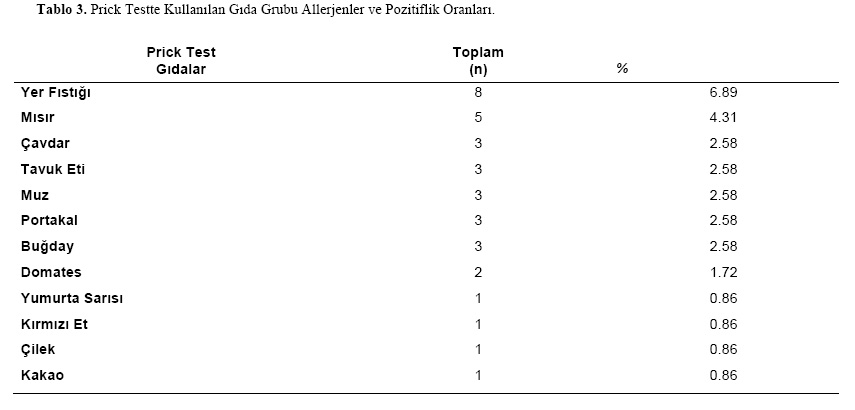 **Tablo 3.** Prick Testte Kullanılan Gıda Grubu Allerjenler ve Pozitiflik Oranları.

| Prick Test Gıdalar | Toplam (n) | % |
|---|---|---|
| Yer Fıstığı | 8 | 6.89 |
| Mısır | 5 | 4.31 |
| Çavdar | 3 | 2.58 |
| Tavuk Eti | 3 | 2.58 |
| Muz | 3 | 2.58 |
| Portakal | 3 | 2.58 |
| Buğday | 3 | 2.58 |
| Domates | 2 | 1.72 |
| Yumurta Sarısı | 1 | 0.86 |
| Kırmızı Et | 1 | 0.86 |
| Çilek | 1 | 0.86 |
| Kakao | 1 | 0.86 |